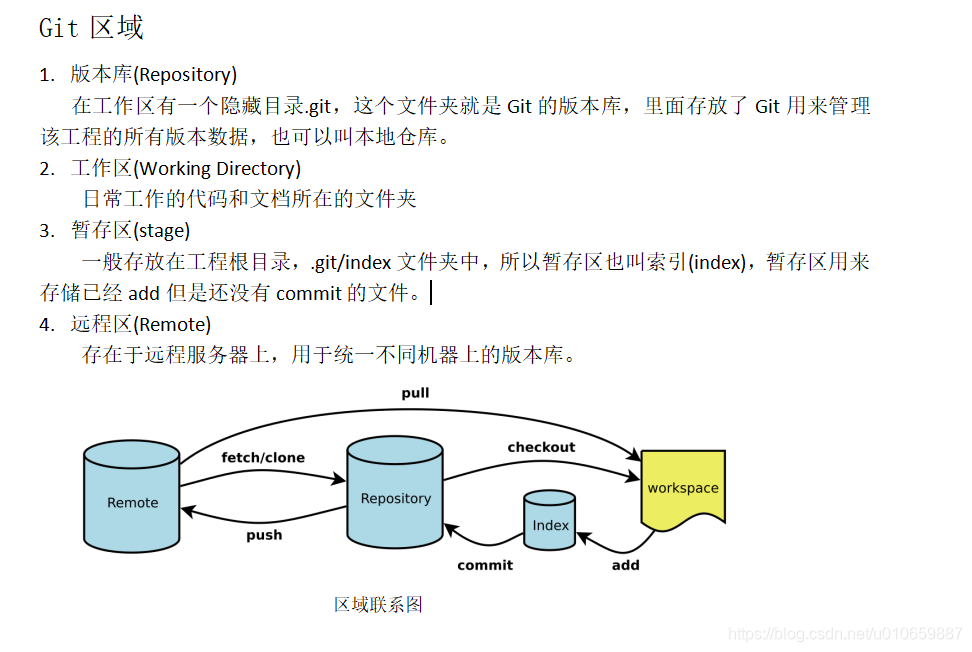 Git 区域

1. 版本库(Repository)

在工作区有一个隐藏目录.git，这个文件夹就是 Git 的版本库，里面存放了 Git 用来管理该工程的所有版本数据，也可以叫本地仓库。

2. 工作区(Working Directory)

日常工作的代码和文档所在的文件夹

3. 暂存区(stage)

一般存放在工程根目录，.git/index 文件夹中，所以暂存区也叫索引(index)，暂存区用来存储已经 add 但是还没有 commit 的文件。

4. 远程区(Remote)

存在于远程服务器上，用于统一不同机器上的版本库。

pull

fetch/clone

checkout

Remote

Repository

workspace

Index

push

commit

add

区域联系图

https://blog.csdn.net/u010659887